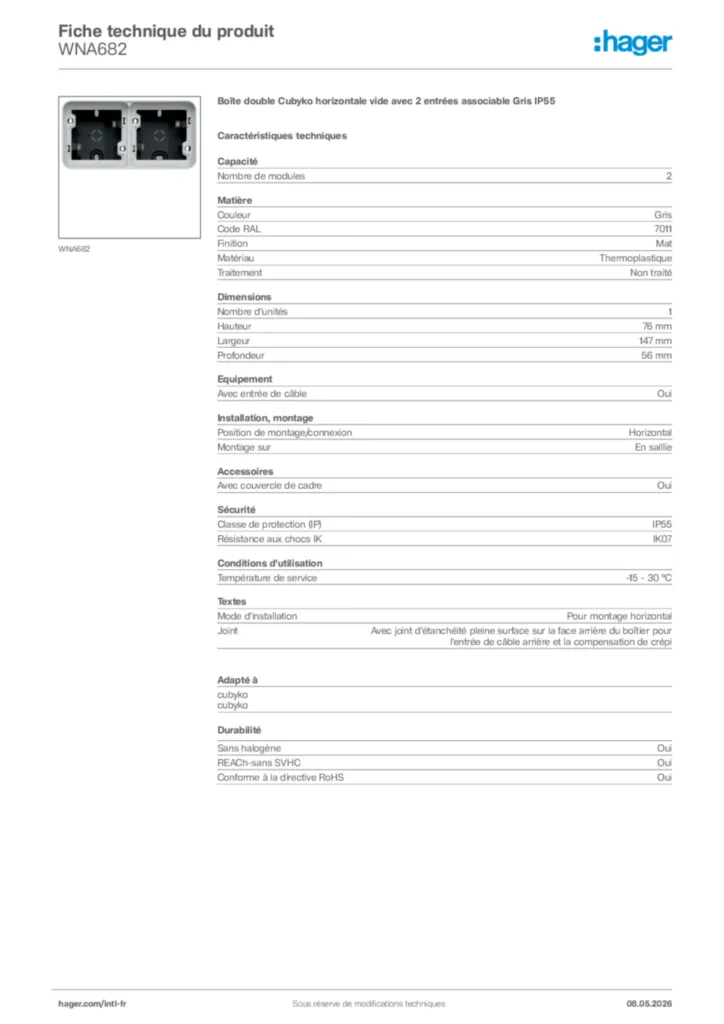 Fiche technique du produit
WNA682

:hager

WNA682

Boîte double Cubyko horizontale vide avec 2 entrées associable Gris IP55

Caractéristiques techniques

Capacité

| Nombre de modules | 2 |
|---|---|

Matière

| Couleur | Gris |
|---|---|
| Code RAL | 7011 |
| Finition | Mat |
| Matériau | Thermoplastique |
| Traitement | Non traité |

Dimensions

| Nombre d'unités | 1 |
|---|---|
| Hauteur | 76 mm |
| Largeur | 147 mm |
| Profondeur | 56 mm |

Equipement

| Avec entrée de câble | Oui |
|---|---|

Installation, montage

| Position de montage/connexion | Horizontal |
|---|---|
| Montage sur | En saillie |

Accessoires

| Avec couvercle de cadre | Oui |
|---|---|

Sécurité

| Classe de protection (IP) | IP55 |
|---|---|
| Résistance aux chocs IK | IK07 |

Conditions d'utilisation

| Température de service | -15 - 30 °C |
|---|---|

Textes

| Mode d'installation | Pour montage horizontal |
|---|---|
| Joint | Avec joint d'étanchéité pleine surface sur la face arrière du boîtier pour l'entrée de câble arrière et la compensation de crépi |

Adapté à

cubyko
cubyko

Durabilité

| Sans halogène | Oui |
|---|---|
| REACh-sans SVHC | Oui |
| Conforme à la directive RoHS | Oui |

hager.com/intl-fr
Sous réserve de modifications techniques
08.05.2026